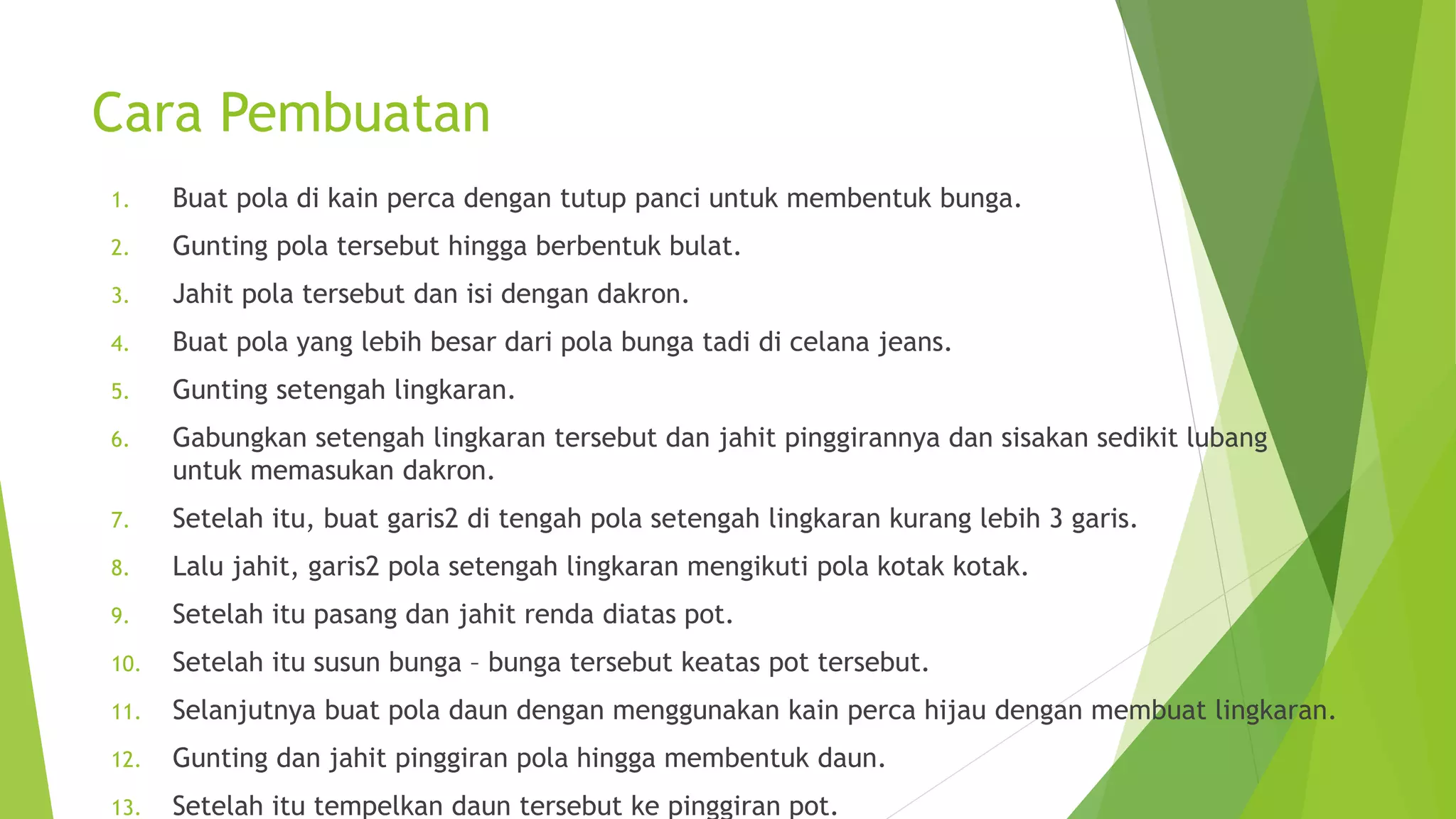 Cara Pembuatan

1. Buat pola di kain perca dengan tutup panci untuk membentuk bunga.
2. Gunting pola tersebut hingga berbentuk bulat.
3. Jahit pola tersebut dan isi dengan dakron.
4. Buat pola yang lebih besar dari pola bunga tadi di celana jeans.
5. Gunting setengah lingkaran.
6. Gabungkan setengah lingkaran tersebut dan jahit pinggirannya dan sisakan sedikit lubang untuk memasukan dakron.
7. Setelah itu, buat garis2 di tengah pola setengah lingkaran kurang lebih 3 garis.
8. Lalu jahit, garis2 pola setengah lingkaran mengikuti pola kotak kotak.
9. Setelah itu pasang dan jahit renda diatas pot.
10. Setelah itu susun bunga – bunga tersebut keatas pot tersebut.
11. Selanjutnya buat pola daun dengan menggunakan kain perca hijau dengan membuat lingkaran.
12. Gunting dan jahit pinggiran pola hingga membentuk daun.
13. Setelah itu tempelkan daun tersebut ke pinggiran pot.